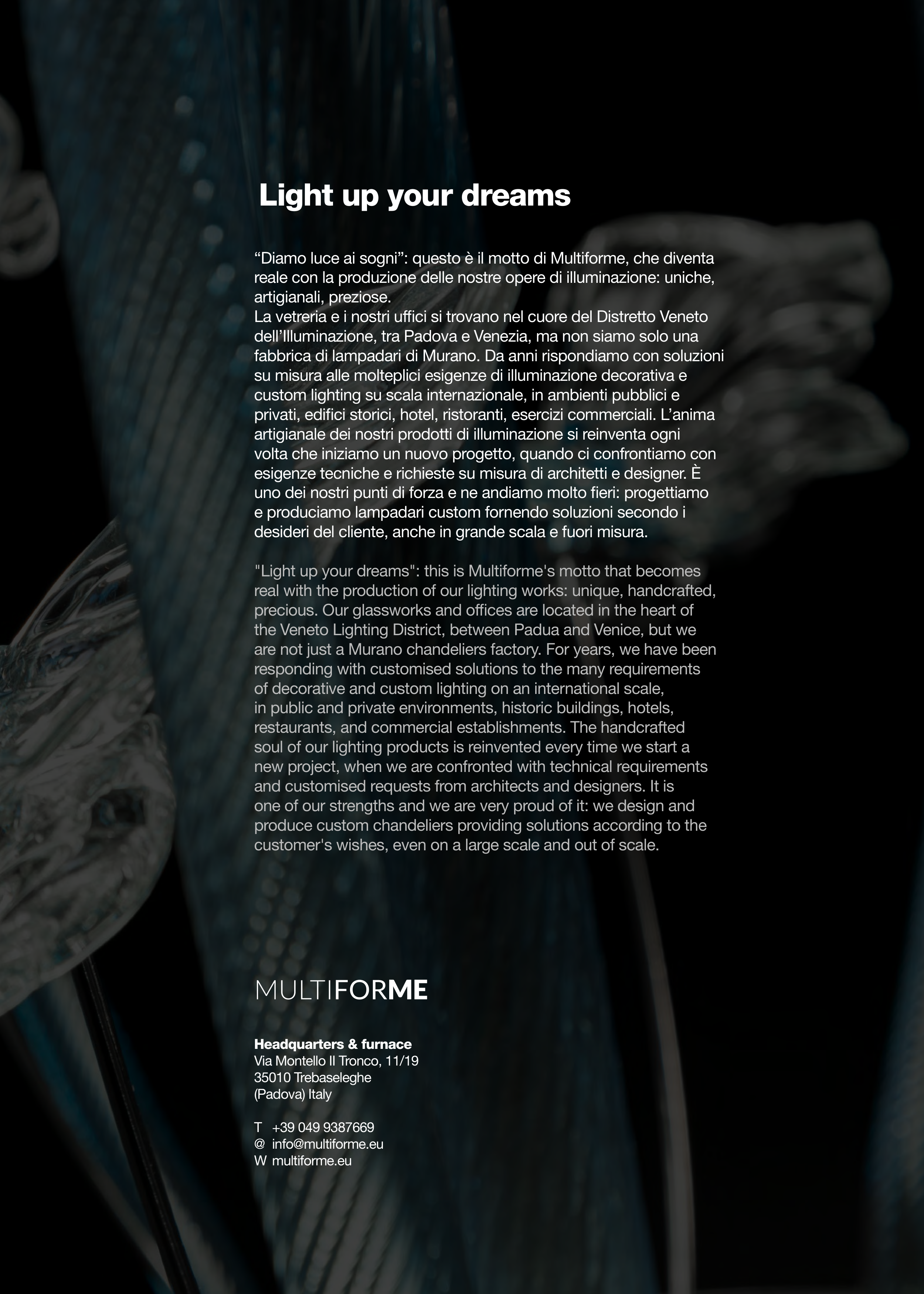 Light up your dreams

"Diamo luce ai sogni": questo è il motto di Multiforme, che diventa reale con la produzione delle nostre opere di illuminazione: uniche, artigianali, preziose.
La vetreria e i nostri uffici si trovano nel cuore del Distretto Veneto dell'Illuminazione, tra Padova e Venezia, ma non siamo solo una fabbrica di lampadari di Murano. Da anni rispondiamo con soluzioni su misura alle molteplici esigenze di illuminazione decorativa e custom lighting su scala internazionale, in ambienti pubblici e privati, edifici storici, hotel, ristoranti, esercizi commerciali. L'anima artigianale dei nostri prodotti di illuminazione si reinventa ogni volta che iniziamo un nuovo progetto, quando ci confrontiamo con esigenze tecniche e richieste su misura di architetti e designer. È uno dei nostri punti di forza e ne andiamo molto fieri: progettiamo e produciamo lampadari custom fornendo soluzioni secondo i desideri del cliente, anche in grande scala e fuori misura.

"Light up your dreams": this is Multiforme's motto that becomes real with the production of our lighting works: unique, handcrafted, precious. Our glassworks and offices are located in the heart of the Veneto Lighting District, between Padua and Venice, but we are not just a Murano chandeliers factory. For years, we have been responding with customised solutions to the many requirements of decorative and custom lighting on an international scale, in public and private environments, historic buildings, hotels, restaurants, and commercial establishments. The handcrafted soul of our lighting products is reinvented every time we start a new project, when we are confronted with technical requirements and customised requests from architects and designers. It is one of our strengths and we are very proud of it: we design and produce custom chandeliers providing solutions according to the customer's wishes, even on a large scale and out of scale.

MULTIFORME

Headquarters & furnace
Via Montello II Tronco, 11/19
35010 Trebaseleghe
(Padova) Italy

T +39 049 9387669
@ info@multiforme.eu
W multiforme.eu